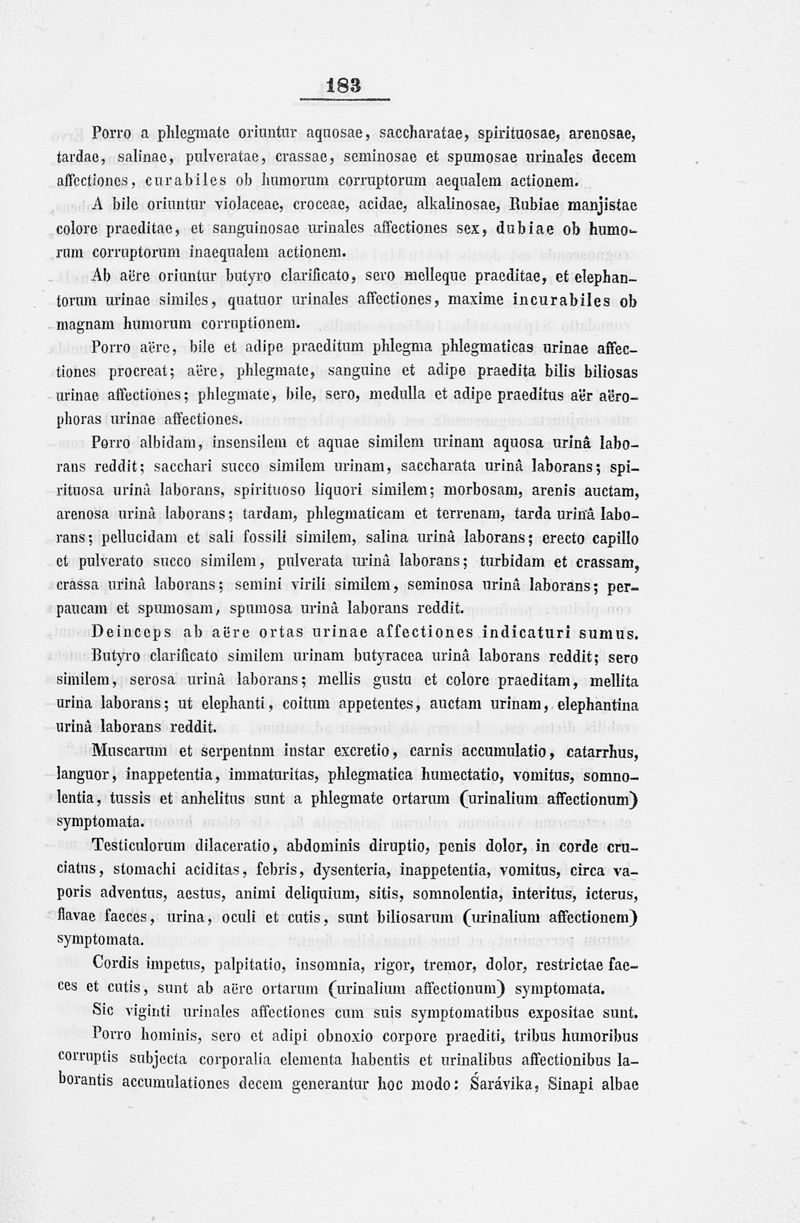 183

Porro a phlegmate oriuntur aquosae, saccharatae, spirituosae, arenosae, tardae, salinae, pulveratae, crassae, seminosae et spumosae urinales decem affectiones, curabiles ob humorum corruptorum aequalem actionem.

A bile oriuntur violaceae, croceae, acidae, alkalinosae, Rubiae manjistae colore praeditae, et sanguinosae urinales affectiones sex, dubiae ob humorum corruptorum inaequalem actionem.

Ab aëre oriuntur butyro clarificato, sero melleque praeditae, et elephantorum urinae similes, quatuor urinales affectiones, maxime incurabiles ob magnam humorum corruptionem.

Porro aëre, bile et adipe praeditum phlegma phlegmaticas urinae affectiones procreat; aëre, phlegmate, sanguine et adipe praedita bilis biliosas urinae affectiones; phlegmate, bile, sero, medulla et adipe praeditus aër aërophoras urinae affectiones.

Porro albidam, insensilem et aquae similem urinam aquosa urinâ laborans reddit; sacchari succo similem urinam, saccharata urinâ laborans; spirituosa urinâ laborans, spirituoso liquori similem; morbosam, arenis auctam, arenosa urinâ laborans; tardam, phlegmaticam et terrenam, tarda urinâ laborans; pellucidam et sali fossili similem, salina urinâ laborans; erecto capillo et pulverato succo similem, pulverata urinâ laborans; turbidam et crassam, crassa urinâ laborans; semini virili similem, seminosa urinâ laborans; perpaucam et spumosam, spumosa urinâ laborans reddit.

Deinceps ab aëre ortas urinae affectiones indicaturi sumus. Butyro clarificato similem urinam butyracea urinâ laborans reddit; sero similem, serosa urinâ laborans; mellis gustu et colore praeditam, mellita urina laborans; ut elephanti, coitum appetentes, auctam urinam, elephantina urinâ laborans reddit.

Muscarum et serpentum instar excretio, carnis accumulatio, catarrhus, languor, inappetentia, immaturitas, phlegmatica humectatio, vomitus, somnolentia, tussis et anhelitus sunt a phlegmate ortarum (urinalium affectionum) symptomata.

Testiculorum dilaceratio, abdominis diruptio, penis dolor, in corde cruciatus, stomachi aciditas, febris, dysenteria, inappetentia, vomitus, circa vaporis adventus, aestus, animi deliquium, sitis, somnolentia, interitus, icterus, flavae faeces, urina, oculi et cutis, sunt biliosarum (urinalium affectionem) symptomata.

Cordis impetus, palpitatio, insomnia, rigor, tremor, dolor, restrictae faeces et cutis, sunt ab aëre ortarum (urinalium affectionum) symptomata.

Sic viginti urinales affectiones cum suis symptomatibus expositae sunt.

Porro hominis, sero et adipi obnoxio corpore praediti, tribus humoribus corruptis subjecta corporalia elementa habentis et urinalibus affectionibus laborantis accumulationes decem generantur hoc modo: Śarávika, Sinapi albae